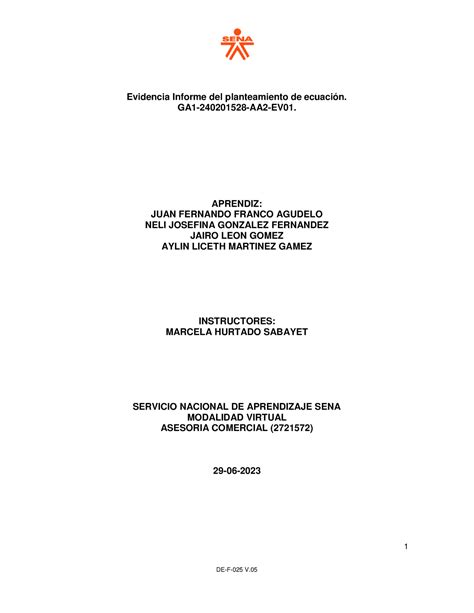 SENA

Evidencia Informe del planteamiento de ecuación.
GA1-240201528-AA2-EV01.

APRENDIZ:
JUAN FERNANDO FRANCO AGUDELO
NELI JOSEFINA GONZALEZ FERNANDEZ
JAIRO LEON GOMEZ
AYLIN LICETH MARTINEZ GAMEZ

INSTRUCTORES:
MARCELA HURTADO SABAYET

SERVICIO NACIONAL DE APRENDIZAJE SENA
MODALIDAD VIRTUAL
ASESORIA COMERCIAL (2721572)

29-06-2023

1

DE-F-025 V.05